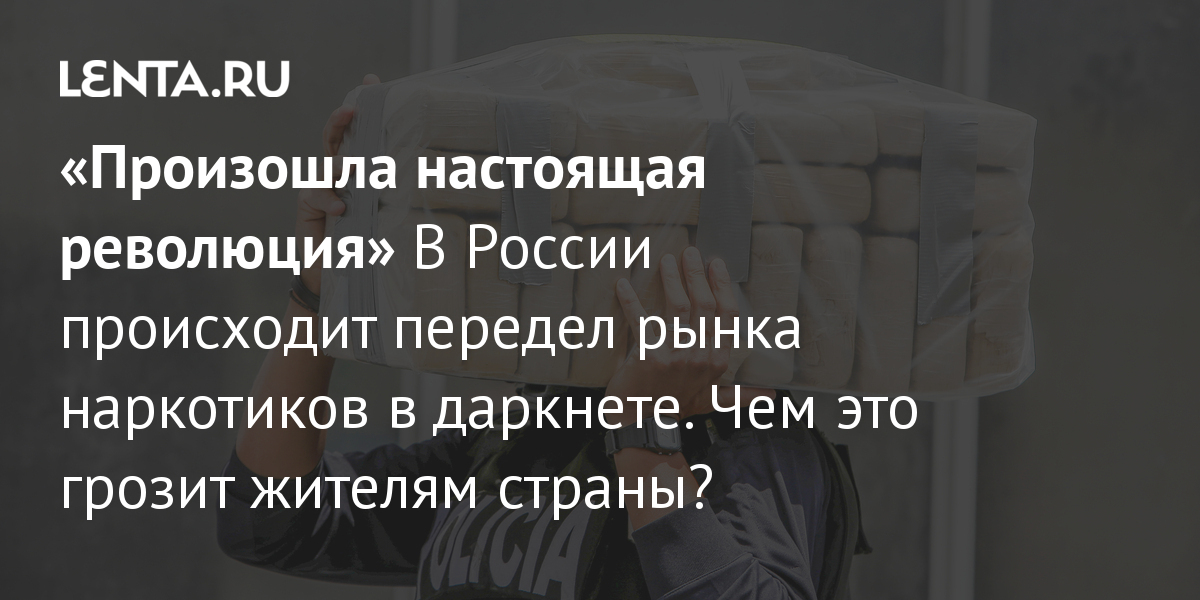 LENTA.RU

«Произошла настоящая революция» В России происходит передел рынка наркотиков в даркнете. Чем это грозит жителям страны?

POLICIA